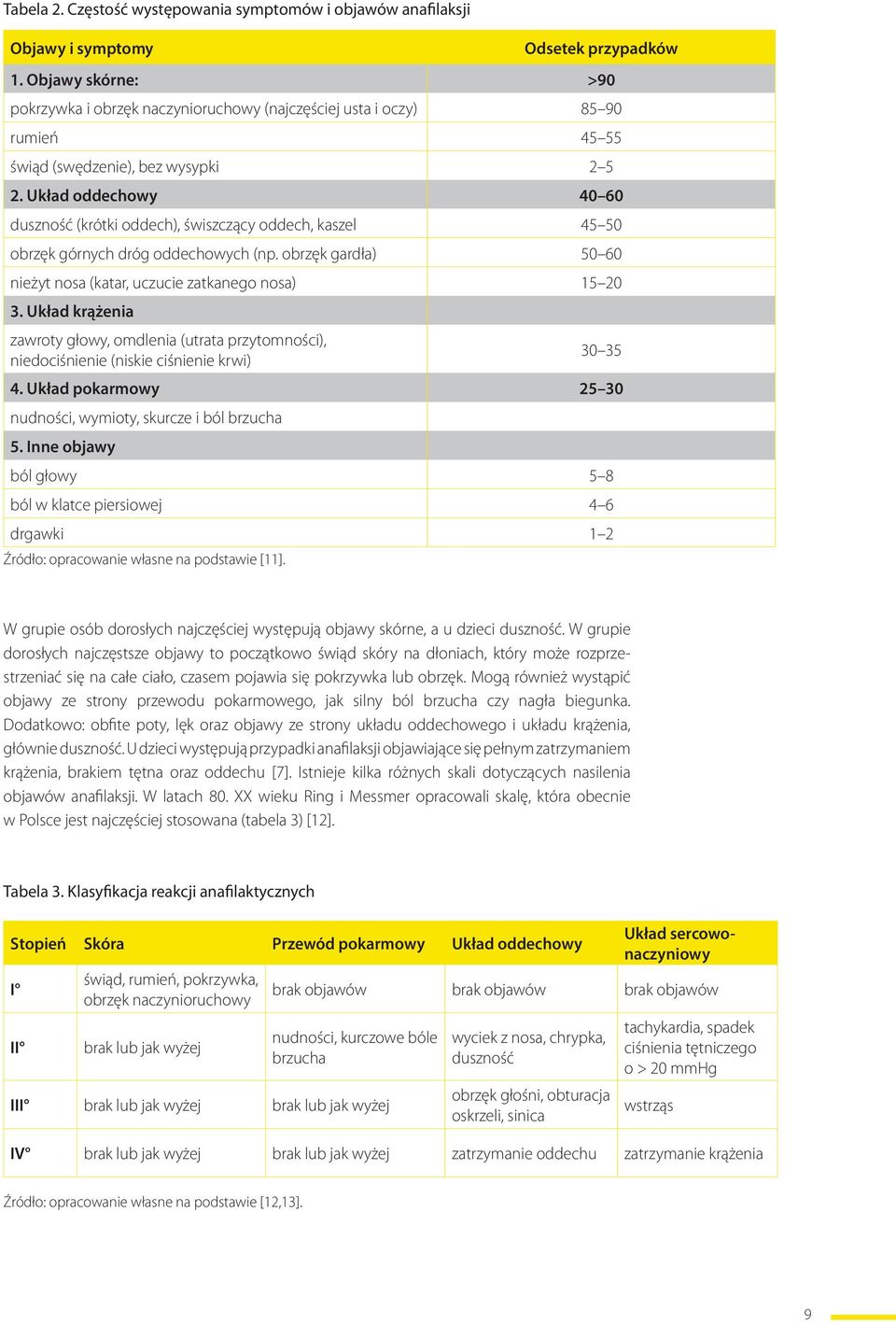 Tabela 2. Częstość występowania symptomów i objawów anafilaksji

| Objawy i symptomy | Odsetek przypadków |
|---|---|
| 1. Objawy skórne: | >90 |
| pokrzywka i obrzęk naczynioruchowy (najczęściej usta i oczy) | 85–90 |
| rumień | 45–55 |
| świąd (swędzenie), bez wysypki | 2–5 |
| 2. Układ oddechowy | 40–60 |
| duszność (krótki oddech), świszczący oddech, kaszel | 45–50 |
| obrzęk górnych dróg oddechowych (np. obrzęk gardła) | 50–60 |
| nieżyt nosa (katar, uczucie zatkanego nosa) | 15–20 |
| 3. Układ krążenia | |
| zawroty głowy, omdlenia (utrata przytomności), niedociśnienie (niskie ciśnienie krwi) | 30–35 |
| 4. Układ pokarmowy | 25–30 |
| nudności, wymioty, skurcze i ból brzucha | |
| 5. Inne objawy | |
| ból głowy | 5–8 |
| ból w klatce piersiowej | 4–6 |
| drgawki | 1–2 |

Źródło: opracowanie własne na podstawie [11].

W grupie osób dorosłych najczęściej występują objawy skórne, a u dzieci duszność. W grupie dorosłych najczęstsze objawy to początkowo świąd skóry na dłoniach, który może rozprzestrzeniać się na całe ciało, czasem pojawia się pokrzywka lub obrzęk. Mogą również wystąpić objawy ze strony przewodu pokarmowego, jak silny ból brzucha czy nagła biegunka. Dodatkowo: obfite poty, lęk oraz objawy ze strony układu oddechowego i układu krążenia, głównie duszność. U dzieci występują przypadki anafilaksji objawiające się pełnym zatrzymaniem krążenia, brakiem tętna oraz oddechu [7]. Istnieje kilka różnych skali dotyczących nasilenia objawów anafilaksji. W latach 80. XX wieku Ring i Messmer opracowali skalę, która obecnie w Polsce jest najczęściej stosowana (tabela 3) [12].

Tabela 3. Klasyfikacja reakcji anafilaktycznych

| Stopień | Skóra | Przewód pokarmowy | Układ oddechowy | Układ sercowo-naczyniowy |
|---|---|---|---|---|
| I° | świąd, rumień, pokrzywka, obrzęk naczynioruchowy | brak objawów | brak objawów | brak objawów |
| II° | brak lub jak wyżej | nudności, kurczowe bóle brzucha | wyciek z nosa, chrypka, duszność | tachykardia, spadek ciśnienia tętniczego o > 20 mmHg |
| III° | brak lub jak wyżej | brak lub jak wyżej | obrzęk głośni, obturacja oskrzeli, sinica | wstrząs |
| IV° | brak lub jak wyżej | brak lub jak wyżej | zatrzymanie oddechu | zatrzymanie krążenia |

Źródło: opracowanie własne na podstawie [12,13].

9